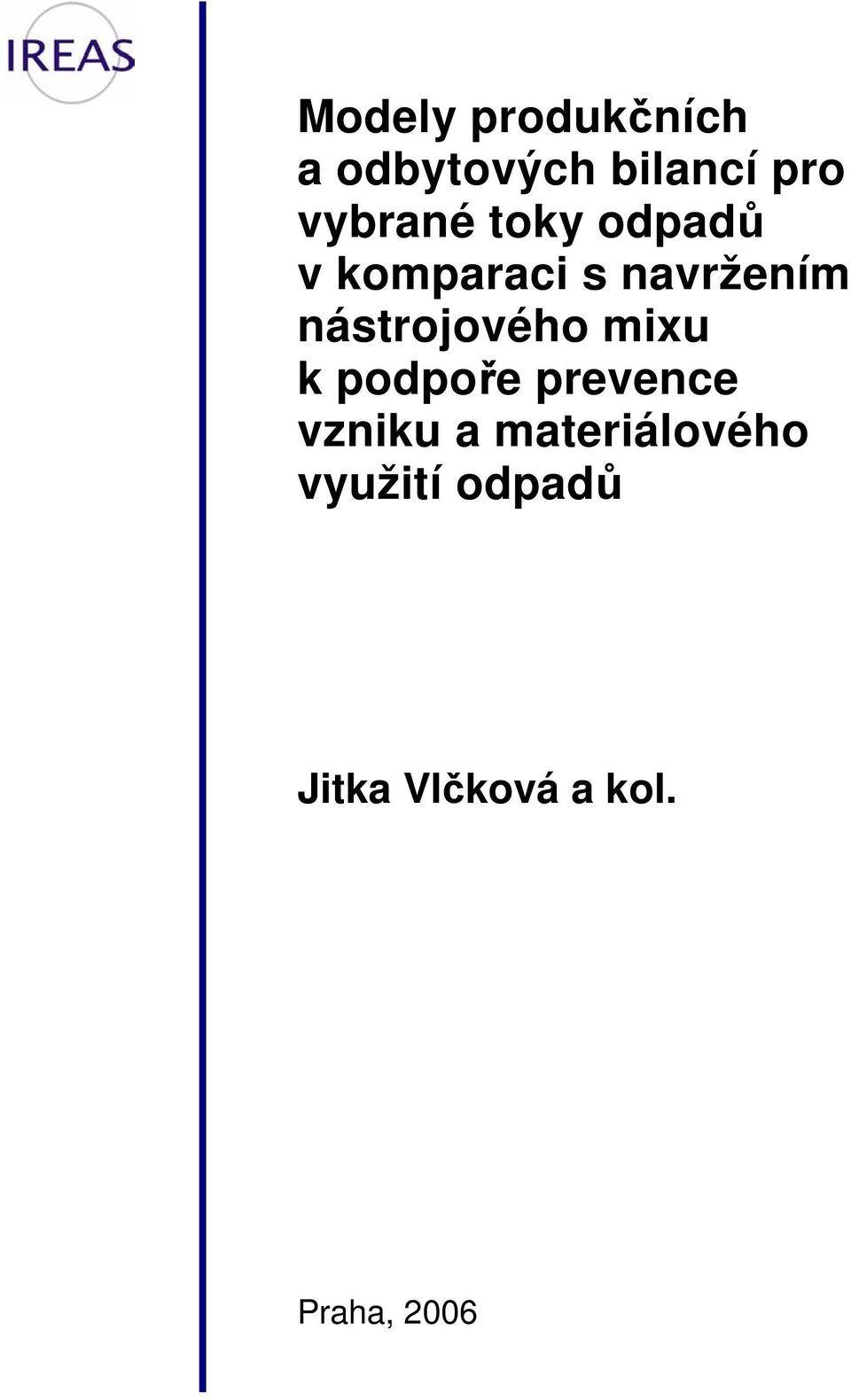 IREAS

Modely produkčních a odbytových bilancí pro vybrané toky odpadů v komparaci s navržením nástrojového mixu k podpoře prevence vzniku a materiálového využití odpadů

Jitka Vlčková a kol.

Praha, 2006